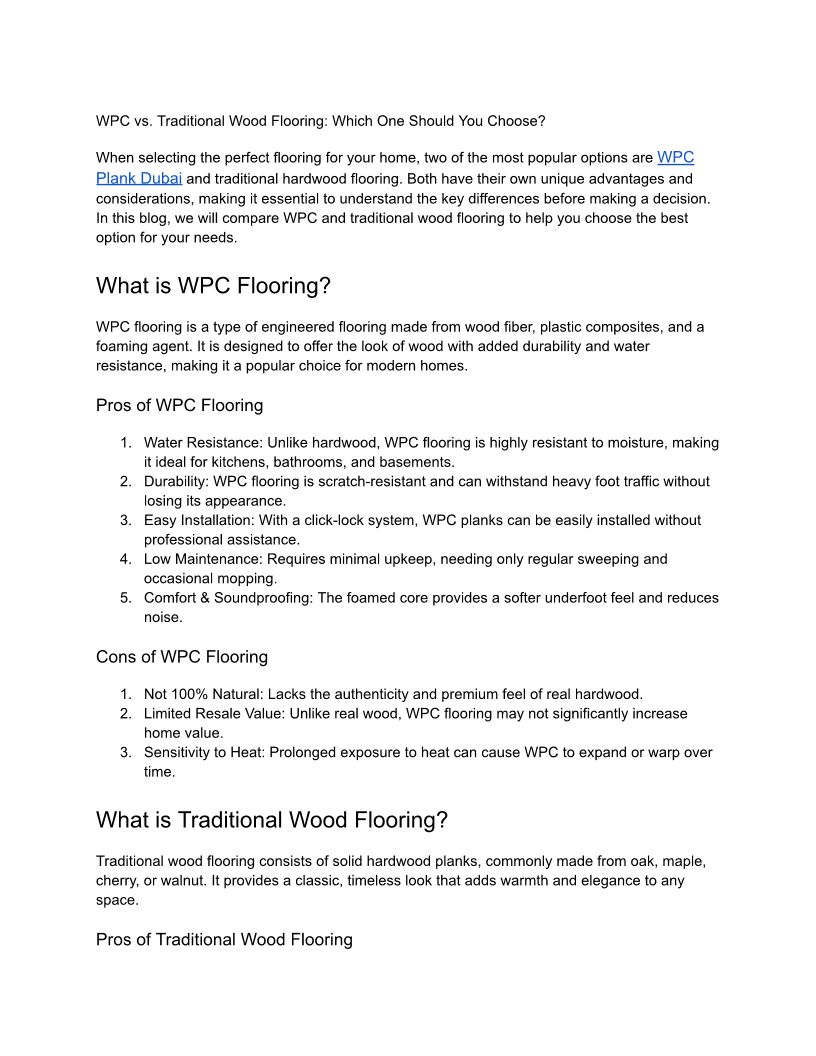 WPC vs. Traditional Wood Flooring: Which One Should You Choose?

When selecting the perfect flooring for your home, two of the most popular options are WPC Plank Dubai and traditional hardwood flooring. Both have their own unique advantages and considerations, making it essential to understand the key differences before making a decision. In this blog, we will compare WPC and traditional wood flooring to help you choose the best option for your needs.

What is WPC Flooring?

WPC flooring is a type of engineered flooring made from wood fiber, plastic composites, and a foaming agent. It is designed to offer the look of wood with added durability and water resistance, making it a popular choice for modern homes.

Pros of WPC Flooring

1. Water Resistance: Unlike hardwood, WPC flooring is highly resistant to moisture, making it ideal for kitchens, bathrooms, and basements.
2. Durability: WPC flooring is scratch-resistant and can withstand heavy foot traffic without losing its appearance.
3. Easy Installation: With a click-lock system, WPC planks can be easily installed without professional assistance.
4. Low Maintenance: Requires minimal upkeep, needing only regular sweeping and occasional mopping.
5. Comfort & Soundproofing: The foamed core provides a softer underfoot feel and reduces noise.

Cons of WPC Flooring

1. Not 100% Natural: Lacks the authenticity and premium feel of real hardwood.
2. Limited Resale Value: Unlike real wood, WPC flooring may not significantly increase home value.
3. Sensitivity to Heat: Prolonged exposure to heat can cause WPC to expand or warp over time.

What is Traditional Wood Flooring?

Traditional wood flooring consists of solid hardwood planks, commonly made from oak, maple, cherry, or walnut. It provides a classic, timeless look that adds warmth and elegance to any space.

Pros of Traditional Wood Flooring